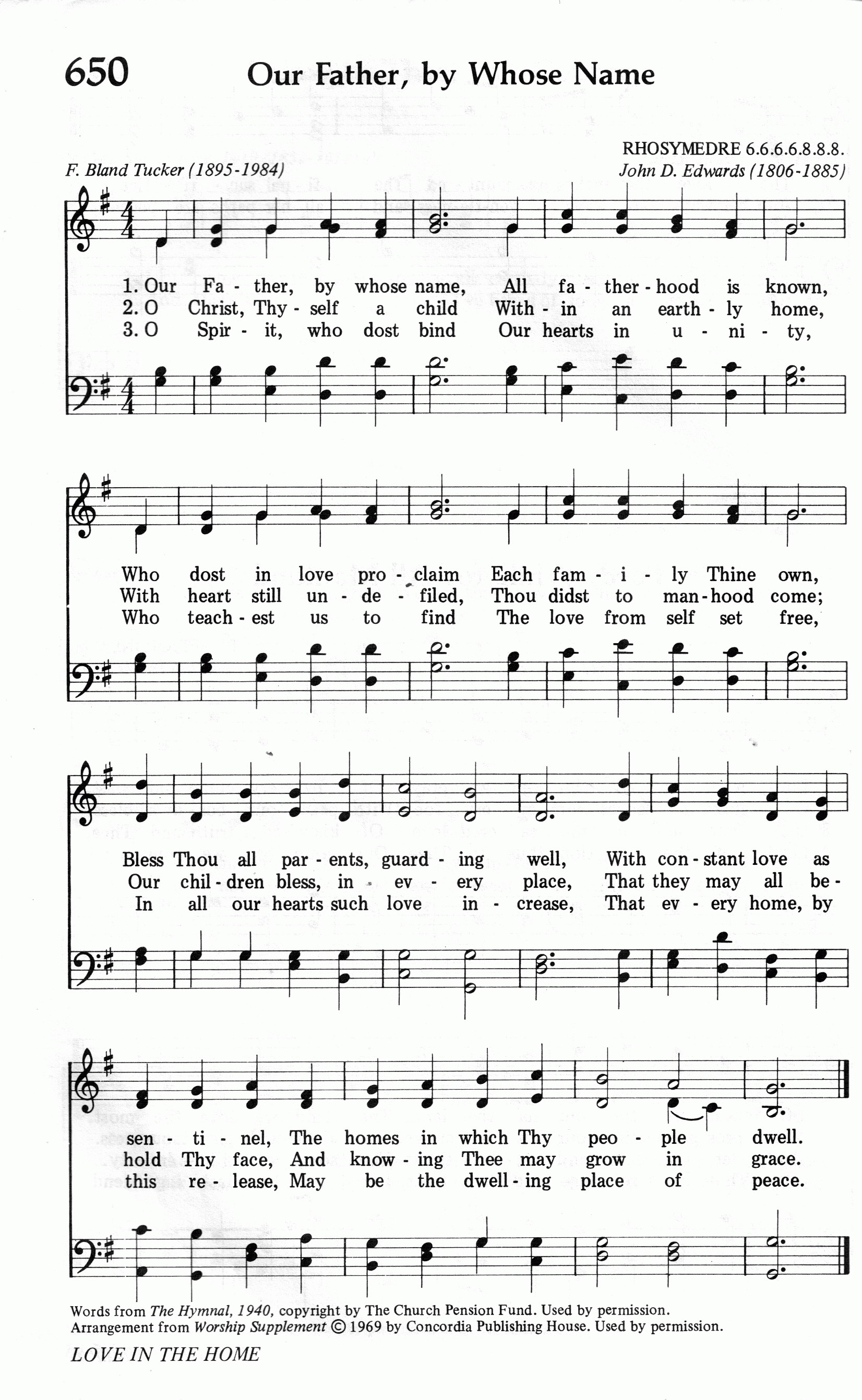 650 Our Father, by Whose Name

RHOSYMEDRE 6.6.6.6.8.8.8.

F. Bland Tucker (1895-1984) John D. Edwards (1806-1885)

1. Our Fa - ther, by whose name, All fa - ther - hood is known,
2. O Christ, Thy - self a child With - in an earth - ly home,
3. O Spir - it, who dost bind Our hearts in u - ni - ty,

Who dost in love pro - claim Each fam - i - ly Thine own,
With heart still un - de - filed, Thou didst to man - hood come;
Who teach - est us to find The love from self set free,

Bless Thou all par - ents, guard - ing well, With con - stant love as
Our chil - dren bless, in ev - ery place, That they may all be -
In all our hearts such love in - crease, That ev - ery home, by

sen - ti - nel, The homes in which Thy peo - ple dwell.
hold Thy face, And know - ing Thee may grow in grace.
this re - lease, May be the dwell - ing place of peace.

Words from The Hymnal, 1940, copyright by The Church Pension Fund. Used by permission.
Arrangement from Worship Supplement © 1969 by Concordia Publishing House. Used by permission.

LOVE IN THE HOME